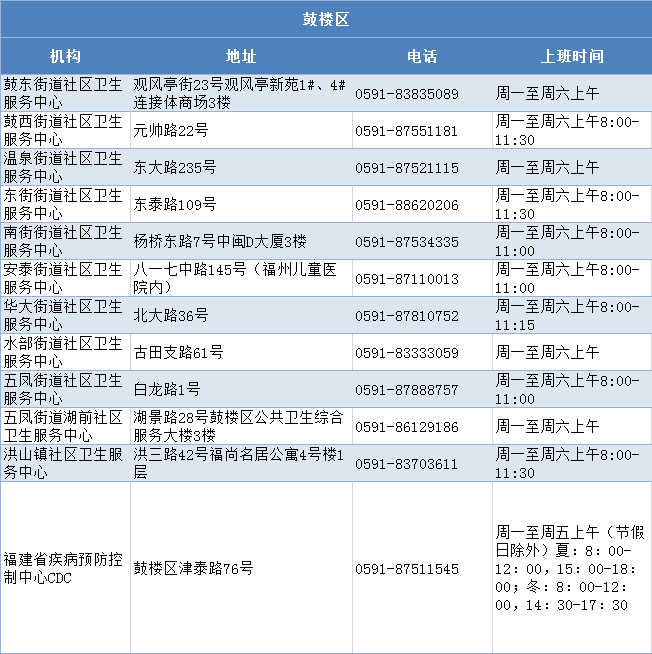 鼓楼区

| 机构 | 地址 | 电话 | 上班时间 |
|---|---|---|---|
| 鼓东街道社区卫生服务中心 | 观风亭街23号观风亭新苑1#、4#连接体商场3楼 | 0591-83835089 | 周一至周六上午 |
| 鼓西街道社区卫生服务中心 | 元帅路22号 | 0591-87551181 | 周一至周六上午8:00-11:30 |
| 温泉街道社区卫生服务中心 | 东大路235号 | 0591-87521115 | 周一至周六上午 |
| 东街街道社区卫生服务中心 | 东泰路109号 | 0591-88620206 | 周一至周六上午8:00-11:30 |
| 南街街道社区卫生服务中心 | 杨桥东路7号中闽D大厦3楼 | 0591-87534335 | 周一至周六上午8:00-11:00 |
| 安泰街道社区卫生服务中心 | 八一七中路145号（福州儿童医院内） | 0591-87110013 | 周一至周六上午8:00-11:00 |
| 华大街道社区卫生服务中心 | 北大路36号 | 0591-87810752 | 周一至周六上午8:00-11:15 |
| 水部街道社区卫生服务中心 | 古田支路61号 | 0591-83333059 | 周一至周六上午 |
| 五凤街道社区卫生服务中心 | 白龙路1号 | 0591-87888757 | 周一至周六上午8:00-11:00 |
| 五凤街道湖前社区卫生服务中心 | 湖景路28号鼓楼区公共卫生综合服务大楼3楼 | 0591-86129186 | 周一至周六上午 |
| 洪山镇社区卫生服务中心 | 洪三路42号福尚名居公寓4号楼1层 | 0591-83703611 | 周一至周六上午8:00-11:30 |
| 福建省疾病预防控制中心CDC | 鼓楼区津泰路76号 | 0591-87511545 | 周一至周五上午（节假日除外）夏：8：00-12：00，15：00-18：00；冬：8：00-12：00，14：30-17：30 |